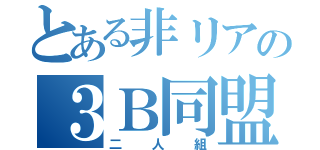 とある非リアの
３Ｂ同盟
二人組